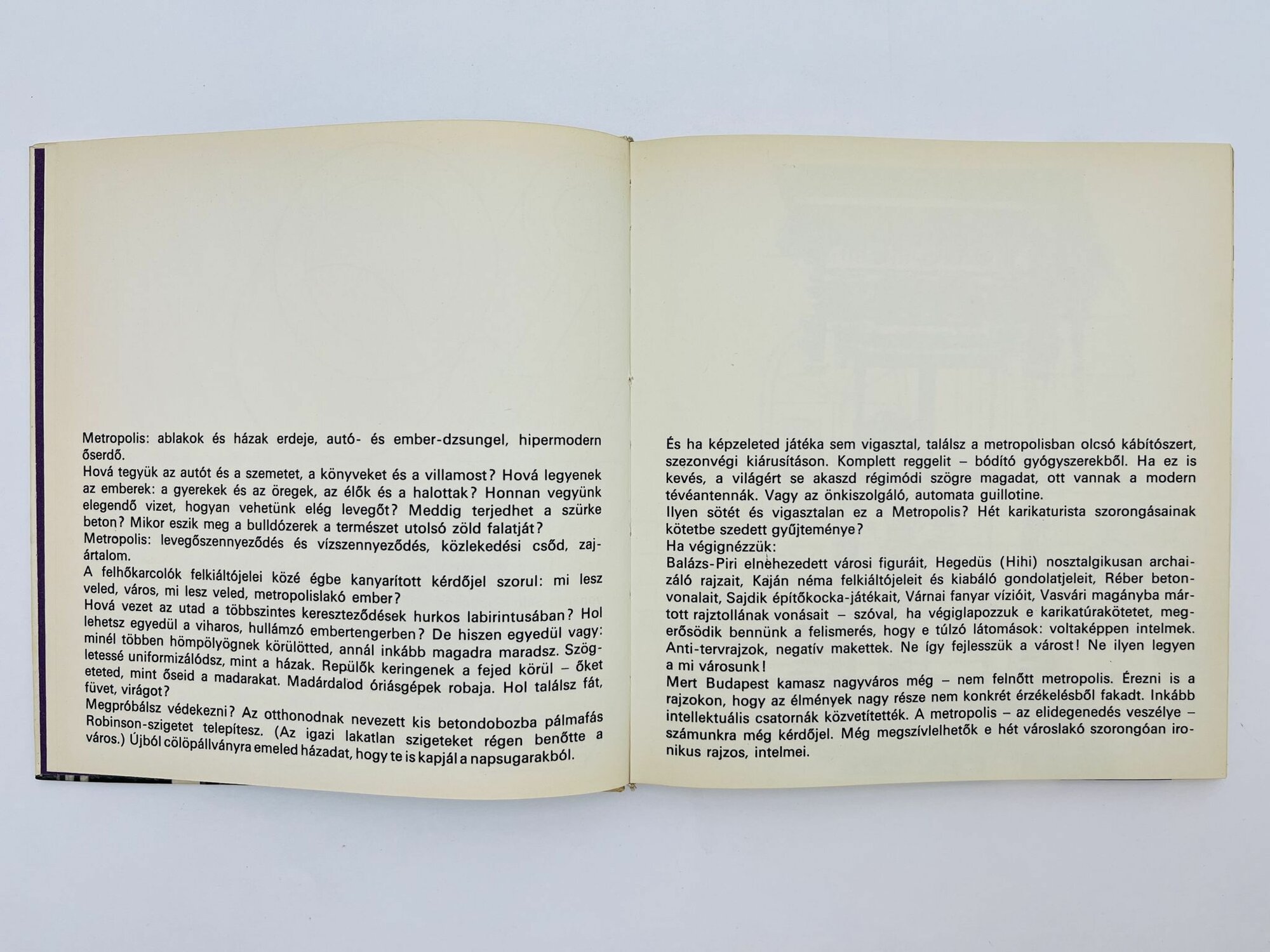 Metropolis: ablakok és házak erdeje, autó- és ember-dzsungel, hipermodern őserdő.
Hová tegyük az autót és a szemetet, a könyveket és a villamost? Hová legyenek az emberek: a gyerekek és az öregek, az élők és a halottak? Honnan vegyünk elegendő vizet, hogyan vehetünk elég levegőt? Meddig terjedhet a szürke beton? Mikor eszik meg a bulldózerek a természet utolsó zöld falatját?
Metropolis: levegőszennyeződés és vízszennyeződés, közlekedési csőd, zajártalom.
A felhőkarcolók felkiáltójelei közé égbe kanyarított kérdőjel szorul: mi lesz veled, város, mi lesz veled, metropolislakó ember?
Hová vezet az utad a többszintes kereszteződések hurkos labirintusában? Hol lehetsz egyedül a viharos, hullámzó embertengerben? De hiszen egyedül vagy: minél többen hömpölyögnek körülötted, annál inkább magadra maradsz. Szögletessé uniformizálódsz, mint a házak. Repülők keringenek a fejed körül – őket eteted, mint őseid a madarakat. Madárdalod óriásgépek robaja. Hol találsz fát, füvet, virágot?
Megpróbálsz védekezni? Az otthonodnak nevezett kis betondobozba pálmafás Robinson-szigetet telepítesz. (Az igazi lakatlan szigeteket régen benőtte a város.) Újból cölöpállványra emeled házadat, hogy te is kapjál a napsugarakból.

És ha képzeleted játéka sem vigasztal, találsz a metropolisban olcsó kábítószert, szezonvégi kiárusításon. Komplett reggelit – bódító gyógyszerekből. Ha ez is kevés, a világért se akaszd régimódi szögre magadat, ott vannak a modern tévéantennák. Vagy az önkiszolgáló, automata guillotine.
Ilyen sötét és vigasztalan ez a Metropolis? Hét karikaturista szorongásainak kötetbe szedett gyűjteménye?
Ha végignézzük:
Balázs-Piri elnehezedett városi figuráit, Hegedüs (Hihi) nosztalgikusan archaizáló rajzait, Kaján néma felkiáltójeleit és kiabáló gondolatjeleit, Réber betonvonalait, Sajdik építőkocka-játékait, Várnai fanyar vízióit, Vasvári magányba mártott rajztollának vonásait – szóval, ha végiglapozzuk e karikatúrakötetet, megerősödik bennünk a felismerés, hogy e túlzó látomások: voltaképpen intelmek. Anti-tervrajzok, negatív makettek. Ne így fejlesszük a várost! Ne ilyen legyen a mi városunk!
Mert Budapest kamasz nagyváros még – nem felnőtt metropolis. Érezni is a rajzokon, hogy az élmények nagy része nem konkrét érzékelésből fakadt. Inkább intellektuális csatornák közvetítették. A metropolis – az elidegenedés veszélye – számunkra még kérdőjel. Még megszívlelhetők e hét városlakó szorongóan ironikus rajzos, intelmei.